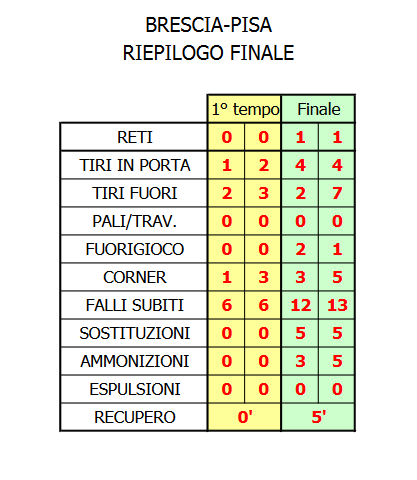 BRESCIA-PISA
RIEPILOGO FINALE

| | 1° tempo | | Finale | |
|---|---|---|---|---|
| RETI | 0 | 0 | 1 | 1 |
| TIRI IN PORTA | 1 | 2 | 4 | 4 |
| TIRI FUORI | 2 | 3 | 2 | 7 |
| PALI/TRAV. | 0 | 0 | 0 | 0 |
| FUORIGIOCO | 0 | 0 | 2 | 1 |
| CORNER | 1 | 3 | 3 | 5 |
| FALLI SUBITI | 6 | 6 | 12 | 13 |
| SOSTITUZIONI | 0 | 0 | 5 | 5 |
| AMMONIZIONI | 0 | 0 | 3 | 5 |
| ESPULSIONI | 0 | 0 | 0 | 0 |
| RECUPERO | 0' | | 5' | |